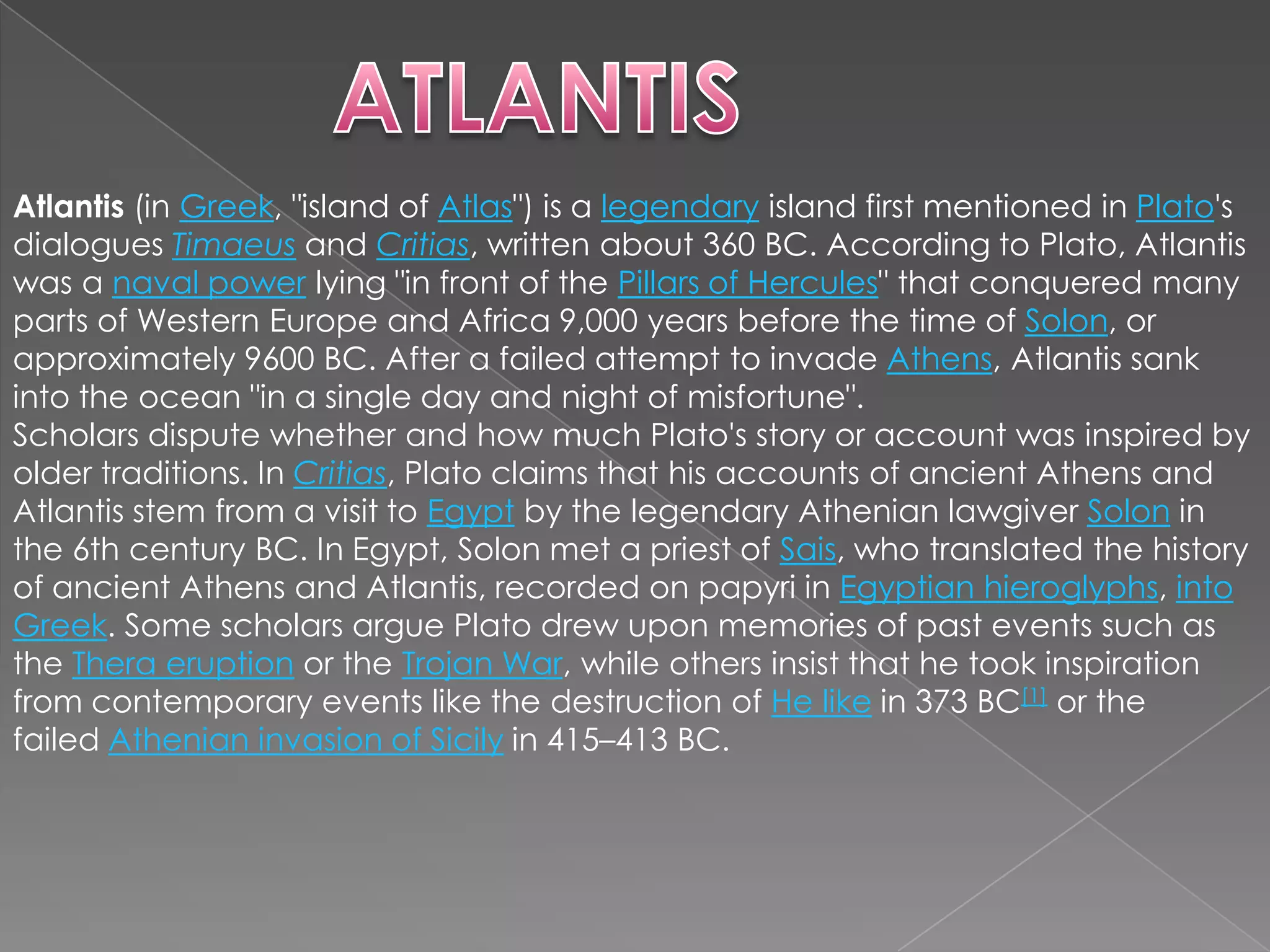 ATLANTIS

Atlantis (in Greek, "island of Atlas") is a legendary island first mentioned in Plato's dialogues Timaeus and Critias, written about 360 BC. According to Plato, Atlantis was a naval power lying "in front of the Pillars of Hercules" that conquered many parts of Western Europe and Africa 9,000 years before the time of Solon, or approximately 9600 BC. After a failed attempt to invade Athens, Atlantis sank into the ocean "in a single day and night of misfortune".
Scholars dispute whether and how much Plato's story or account was inspired by older traditions. In Critias, Plato claims that his accounts of ancient Athens and Atlantis stem from a visit to Egypt by the legendary Athenian lawgiver Solon in the 6th century BC. In Egypt, Solon met a priest of Sais, who translated the history of ancient Athens and Atlantis, recorded on papyri in Egyptian hieroglyphs, into Greek. Some scholars argue Plato drew upon memories of past events such as the Thera eruption or the Trojan War, while others insist that he took inspiration from contemporary events like the destruction of He like in 373 BC[1] or the failed Athenian invasion of Sicily in 415–413 BC.